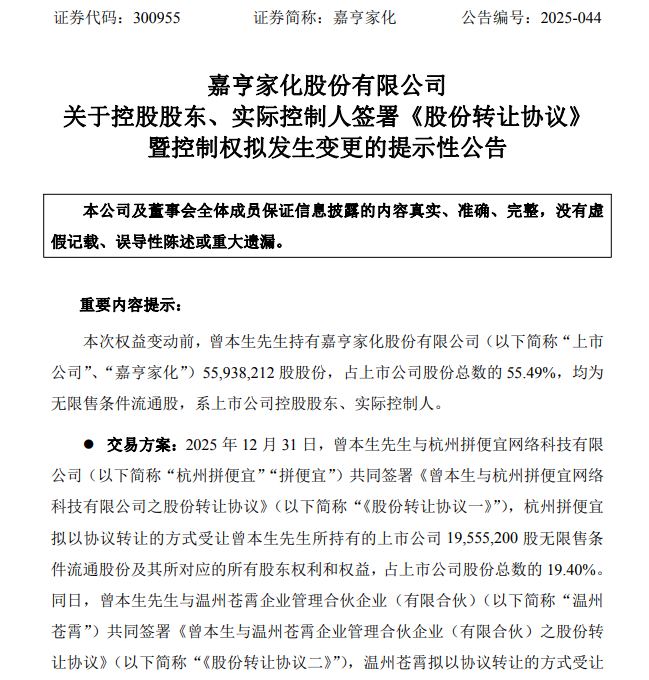 证券代码：300955　　　证券简称：嘉亨家化　　　公告编号：2025-044

嘉亨家化股份有限公司
关于控股股东、实际控制人签署《股份转让协议》
暨控制权拟发生变更的提示性公告

本公司及董事会全体成员保证信息披露的内容真实、准确、完整，没有虚假记载、误导性陈述或重大遗漏。

重要内容提示：

本次权益变动前，曾本生先生持有嘉亨家化股份有限公司（以下简称“上市公司”、“嘉亨家化”）55,938,212 股股份，占上市公司股份总数的 55.49%，均为无限售条件流通股，系上市公司控股股东、实际控制人。

● 交易方案：2025 年 12 月 31 日，曾本生先生与杭州拼便宜网络科技有限公司（以下简称“杭州拼便宜”“拼便宜”）共同签署《曾本生与杭州拼便宜网络科技有限公司之股份转让协议》（以下简称“《股份转让协议一》”），杭州拼便宜拟以协议转让的方式受让曾本生先生所持有的上市公司 19,555,200 股无限售条件流通股份及其所对应的所有股东权利和权益，占上市公司股份总数的 19.40%。同日，曾本生先生与温州苍霄企业管理合伙企业（有限合伙）（以下简称“温州苍霄”）共同签署《曾本生与温州苍霄企业管理合伙企业（有限合伙）之股份转让协议》（以下简称“《股份转让协议二》”），温州苍霄拟以协议转让的方式受让